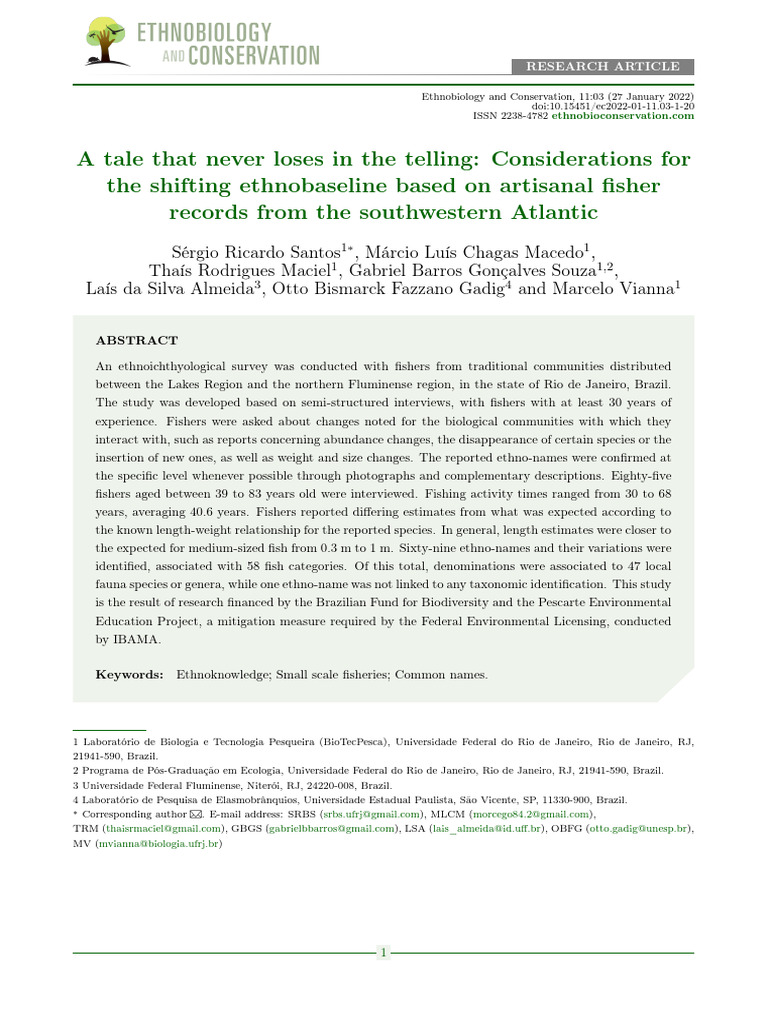 ETHNOBIOLOGY AND CONSERVATION

RESEARCH ARTICLE

Ethnobiology and Conservation, 11:03 (27 January 2022)
doi:10.15451/ec2022-01-11.03-1-20
ISSN 2238-4782 ethnobioconservation.com

A tale that never loses in the telling: Considerations for the shifting ethnobaseline based on artisanal fisher records from the southwestern Atlantic

Sérgio Ricardo Santos$^{1*}$, Márcio Luís Chagas Macedo$^{1}$, Thaís Rodrigues Maciel$^{1}$, Gabriel Barros Gonçalves Souza$^{1,2}$, Laís da Silva Almeida$^{3}$, Otto Bismarck Fazzano Gadig$^{4}$ and Marcelo Vianna$^{1}$

ABSTRACT

An ethnoichthyological survey was conducted with fishers from traditional communities distributed between the Lakes Region and the northern Fluminense region, in the state of Rio de Janeiro, Brazil. The study was developed based on semi-structured interviews, with fishers with at least 30 years of experience. Fishers were asked about changes noted for the biological communities with which they interact with, such as reports concerning abundance changes, the disappearance of certain species or the insertion of new ones, as well as weight and size changes. The reported ethno-names were confirmed at the specific level whenever possible through photographs and complementary descriptions. Eighty-five fishers aged between 39 to 83 years old were interviewed. Fishing activity times ranged from 30 to 68 years, averaging 40.6 years. Fishers reported differing estimates from what was expected according to the known length-weight relationship for the reported species. In general, length estimates were closer to the expected for medium-sized fish from 0.3 m to 1 m. Sixty-nine ethno-names and their variations were identified, associated with 58 fish categories. Of this total, denominations were associated to 47 local fauna species or genera, while one ethno-name was not linked to any taxonomic identification. This study is the result of research financed by the Brazilian Fund for Biodiversity and the Pescarte Environmental Education Project, a mitigation measure required by the Federal Environmental Licensing, conducted by IBAMA.

Keywords: Ethnoknowledge; Small scale fisheries; Common names.

1 Laboratório de Biologia e Tecnologia Pesqueira (BioTecPesca), Universidade Federal do Rio de Janeiro, Rio de Janeiro, RJ, 21941-590, Brazil.
2 Programa de Pós-Graduação em Ecologia, Universidade Federal do Rio de Janeiro, Rio de Janeiro, RJ, 21941-590, Brazil.
3 Universidade Federal Fluminense, Niterói, RJ, 24220-008, Brazil.
4 Laboratório de Pesquisa de Elasmobrânquios, Universidade Estadual Paulista, São Vicente, SP, 11330-900, Brazil.
* Corresponding author ✉. E-mail address: SRBS (srbs.ufrj@gmail.com), MLCM (morcego84.2@gmail.com), TRM (thaisrmaciel@gmail.com), GBGS (gabrielbbarros@gmail.com), LSA (lais_almeida@id.uff.br), OBFG (otto.gadig@unesp.br), MV (mvianna@biologia.ufrj.br)

1